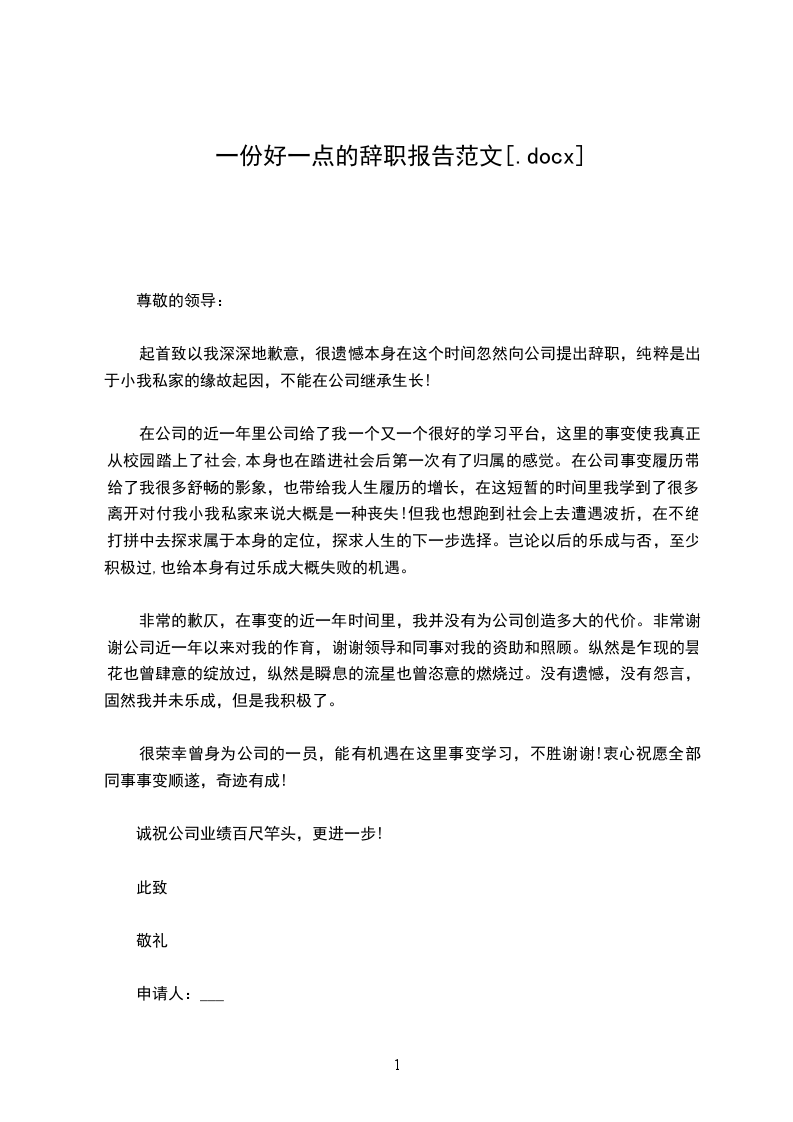 一份好一点的辞职报告范文[.docx]

尊敬的领导：

起首致以我深深地歉意，很遗憾本身在这个时间忽然向公司提出辞职，纯粹是出于小我私家的缘故起因，不能在公司继承生长！

在公司的近一年里公司给了我一个又一个很好的学习平台，这里的事变使我真正从校园踏上了社会，本身也在踏进社会后第一次有了归属的感觉。在公司事变履历带给了我很多舒畅的影象，也带给我人生履历的增长，在这短暂的时间里我学到了很多离开对付我小我私家来说大概是一种丧失！但我也想跑到社会上去遭遇波折，在不绝打拼中去探求属于本身的定位，探求人生的下一步选择。岂论以后的乐成与否，至少积极过，也给本身有过乐成大概失败的机遇。

非常的歉仄，在事变的近一年时间里，我并没有为公司创造多大的代价。非常谢谢公司近一年以来对我的作育，谢谢领导和同事对我的资助和照顾。纵然是乍现的昙花也曾肆意的绽放过，纵然是瞬息的流星也曾恣意的燃烧过。没有遗憾，没有怨言，固然我并未乐成，但是我积极了。

很荣幸曾身为公司的一员，能有机遇在这里事变学习，不胜谢谢！衷心祝愿全部同事事变顺遂，奇迹有成！

诚祝公司业绩百尺竿头，更进一步！

此致

敬礼

申请人：___

1